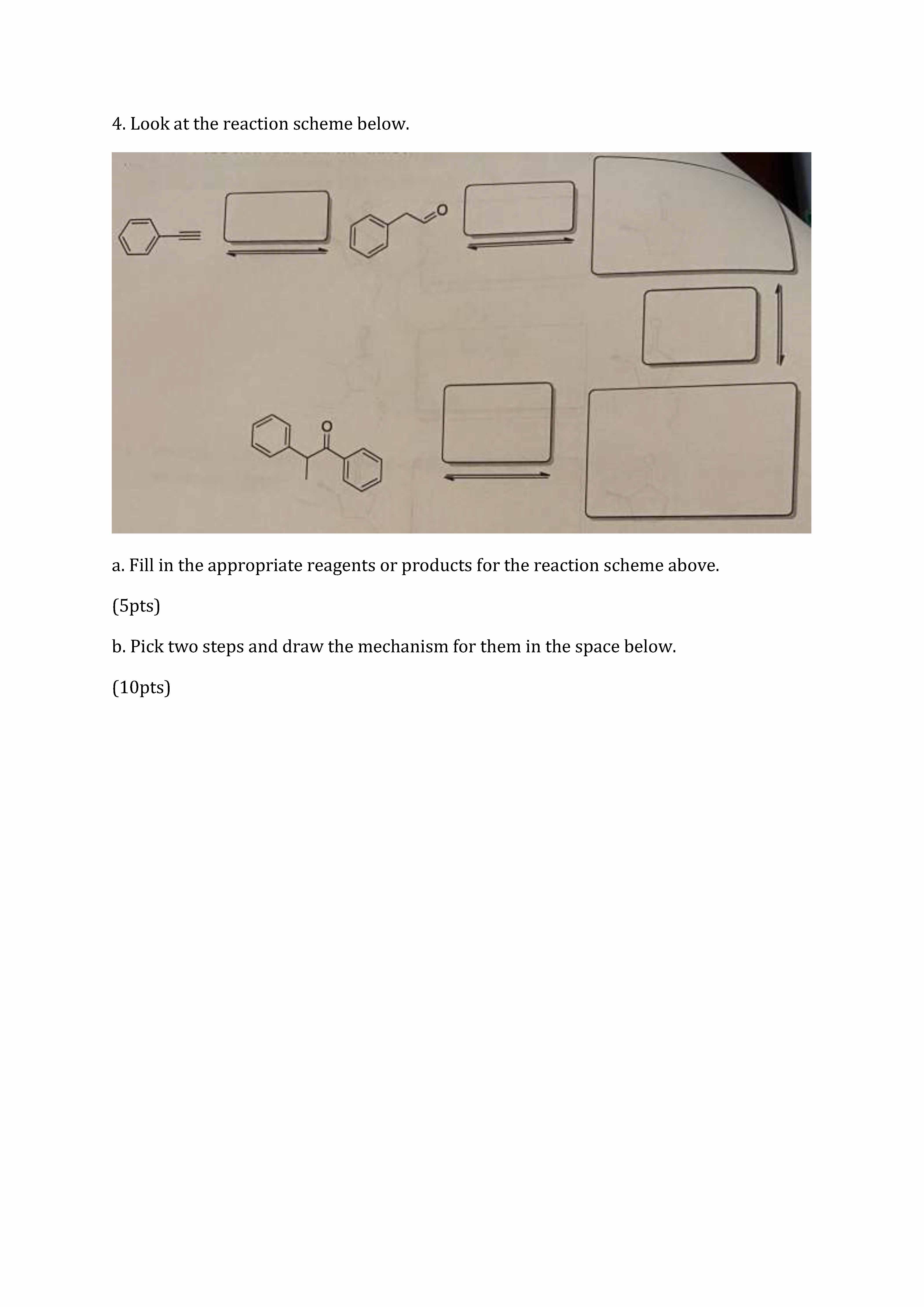 4. Look at the reaction scheme below.

O

O

a. Fill in the appropriate reagents or products for the reaction scheme above.

(5pts)

b. Pick two steps and draw the mechanism for them in the space below.

(10pts)